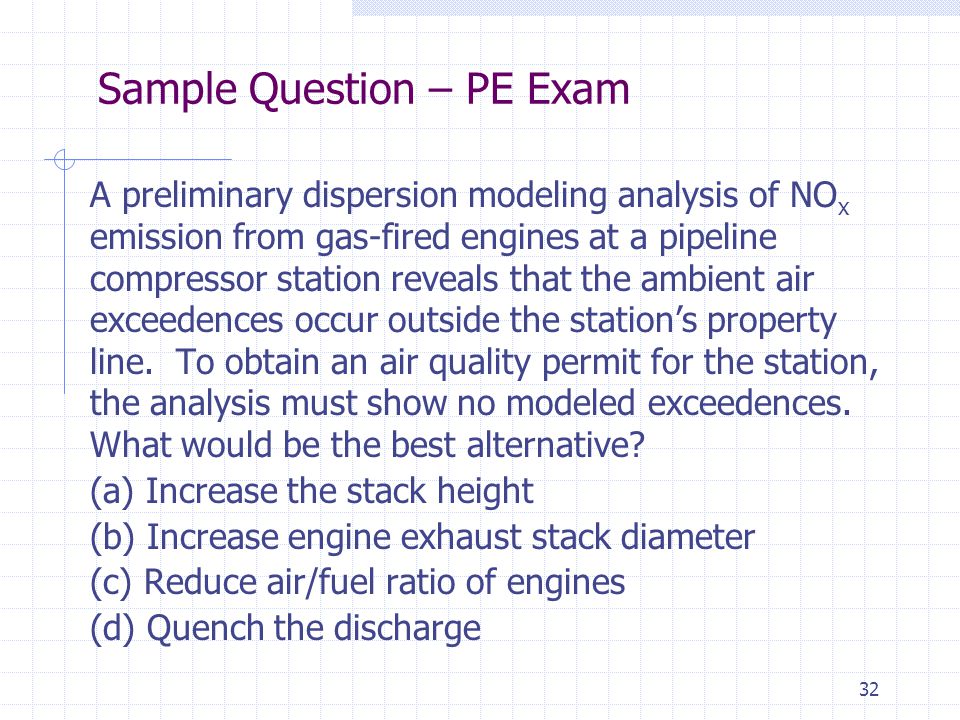 Sample Question – PE Exam

A preliminary dispersion modeling analysis of $NO_X$ emission from gas-fired engines at a pipeline compressor station reveals that the ambient air exceedences occur outside the station's property line.  To obtain an air quality permit for the station, the analysis must show no modeled exceedences.  What would be the best alternative?

(a) Increase the stack height

(b) Increase engine exhaust stack diameter

(c) Reduce air/fuel ratio of engines

(d) Quench the discharge

32